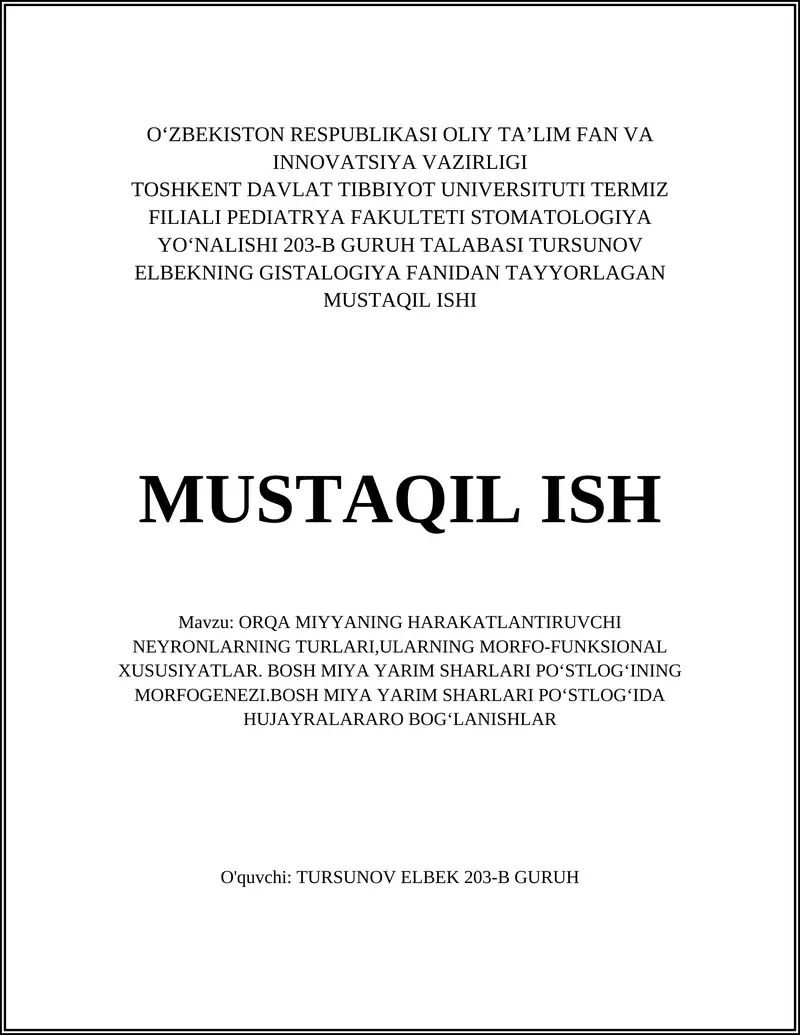 O‘ZBEKISTON RESPUBLIKASI OLIY TA’LIM FAN VA INNOVATSIYA VAZIRLIGI
TOSHKENT DAVLAT TIBBIYOT UNIVERSITUTI TERMIZ FILIALI PEDIATRYA FAKULTETI STOMATOLOGIYA YO‘NALISHI 203-B GURUH TALABASI TURSUNOV ELBEKNING GISTALOGIYA FANIDAN TAYYORLAGAN MUSTAQIL ISHI

MUSTAQIL ISH

Mavzu: ORQA MIYYANING HARAKATLANTIRUVCHI NEYRONLARNING TURLARI,ULARNING MORFO-FUNKSIONAL XUSUSIYATLAR. BOSH MIYA YARIM SHARLARI PO‘STLOG‘INING MORFOGENEZI.BOSH MIYA YARIM SHARLARI PO‘STLOG‘IDA HUJAYRALARARO BOG‘LANISHLAR

O'quvchi: TURSUNOV ELBEK 203-B GURUH